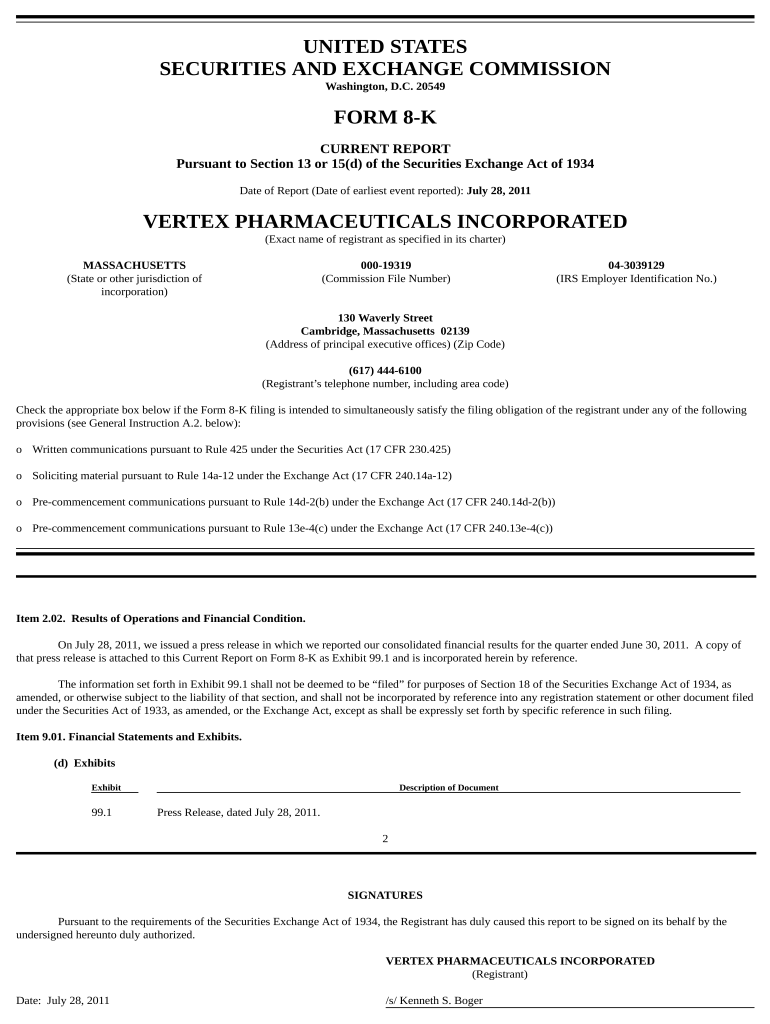 UNITED STATES
SECURITIES AND EXCHANGE COMMISSION
Washington, D.C. 20549

FORM 8-K

CURRENT REPORT
Pursuant to Section 13 or 15(d) of the Securities Exchange Act of 1934

Date of Report (Date of earliest event reported): July 28, 2011

VERTEX PHARMACEUTICALS INCORPORATED
(Exact name of registrant as specified in its charter)

MASSACHUSETTS
(State or other jurisdiction of incorporation)

000-19319
(Commission File Number)

04-3039129
(IRS Employer Identification No.)

130 Waverly Street
Cambridge, Massachusetts 02139
(Address of principal executive offices) (Zip Code)

(617) 444-6100
(Registrant's telephone number, including area code)

Check the appropriate box below if the Form 8-K filing is intended to simultaneously satisfy the filing obligation of the registrant under any of the following provisions (see General Instruction A.2. below):

o Written communications pursuant to Rule 425 under the Securities Act (17 CFR 230.425)

o Soliciting material pursuant to Rule 14a-12 under the Exchange Act (17 CFR 240.14a-12)

o Pre-commencement communications pursuant to Rule 14d-2(b) under the Exchange Act (17 CFR 240.14d-2(b))

o Pre-commencement communications pursuant to Rule 13e-4(c) under the Exchange Act (17 CFR 240.13e-4(c))

Item 2.02. Results of Operations and Financial Condition.

On July 28, 2011, we issued a press release in which we reported our consolidated financial results for the quarter ended June 30, 2011. A copy of that press release is attached to this Current Report on Form 8-K as Exhibit 99.1 and is incorporated herein by reference.

The information set forth in Exhibit 99.1 shall not be deemed to be "filed" for purposes of Section 18 of the Securities Exchange Act of 1934, as amended, or otherwise subject to the liability of that section, and shall not be incorporated by reference into any registration statement or other document filed under the Securities Act of 1933, as amended, or the Exchange Act, except as shall be expressly set forth by specific reference in such filing.

Item 9.01. Financial Statements and Exhibits.

(d) Exhibits

| Exhibit | Description of Document |
|---|---|
| 99.1 | Press Release, dated July 28, 2011. |

2

SIGNATURES

Pursuant to the requirements of the Securities Exchange Act of 1934, the Registrant has duly caused this report to be signed on its behalf by the undersigned hereunto duly authorized.

VERTEX PHARMACEUTICALS INCORPORATED
(Registrant)

Date: July 28, 2011

/s/ Kenneth S. Boger